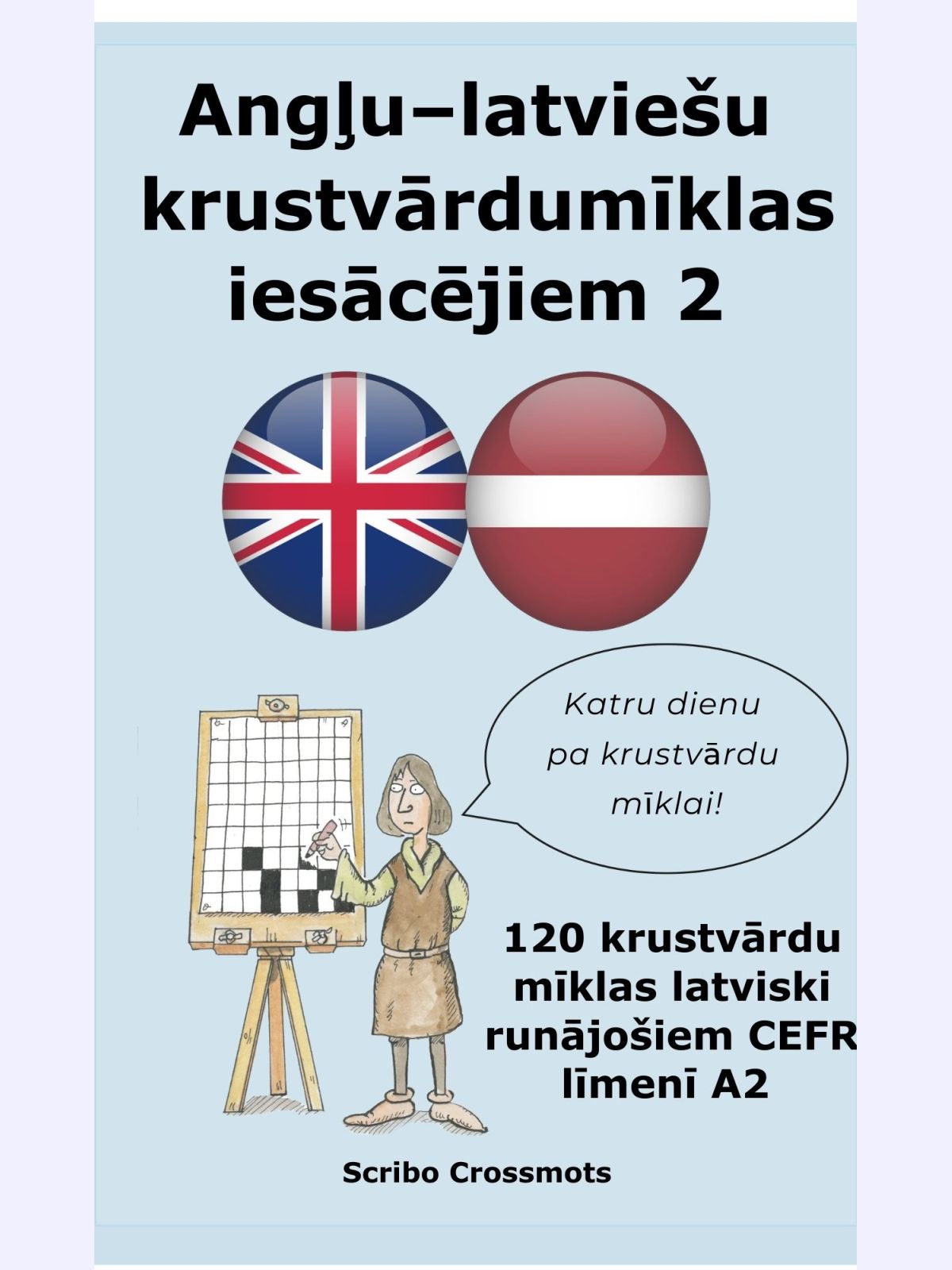 Angļu–latviešu krustvārdumīklas iesācējiem 2

Katru dienu pa krustvārdu mīklai!

120 krustvārdu mīklas latviski runājošiem CEFR līmenī A2

Scribo Crossmots